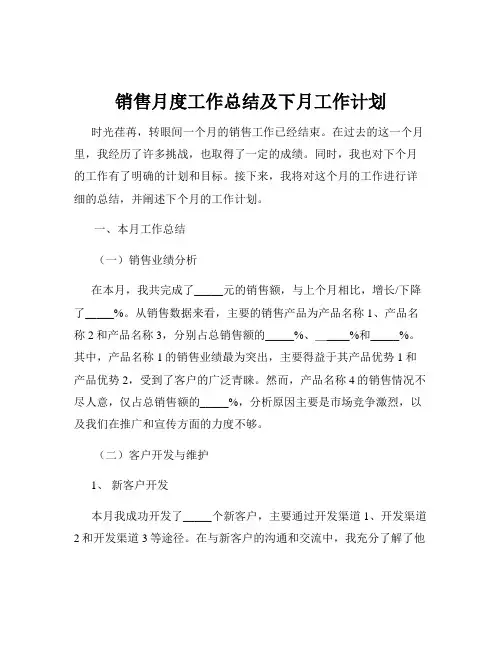 销售月度工作总结及下月工作计划

时光荏苒，转眼间一个月的销售工作已经结束。在过去的这一个月里，我经历了许多挑战，也取得了一定的成绩。同时，我也对下个月的工作有了明确的计划和目标。接下来，我将对这个月的工作进行详细的总结，并阐述下个月的工作计划。

一、本月工作总结

（一）销售业绩分析

在本月，我共完成了_____元的销售额，与上个月相比，增长/下降了_____%。从销售数据来看，主要的销售产品为产品名称 1、产品名称 2 和产品名称 3，分别占总销售额的_____%、_____%和_____%。其中，产品名称 1 的销售业绩最为突出，主要得益于其产品优势 1 和产品优势 2，受到了客户的广泛青睐。然而，产品名称 4 的销售情况不尽人意，仅占总销售额的_____%，分析原因主要是市场竞争激烈，以及我们在推广和宣传方面的力度不够。

（二）客户开发与维护

1、 新客户开发

本月我成功开发了_____个新客户，主要通过开发渠道 1、开发渠道 2 和开发渠道 3 等途径。在与新客户的沟通和交流中，我充分了解了他